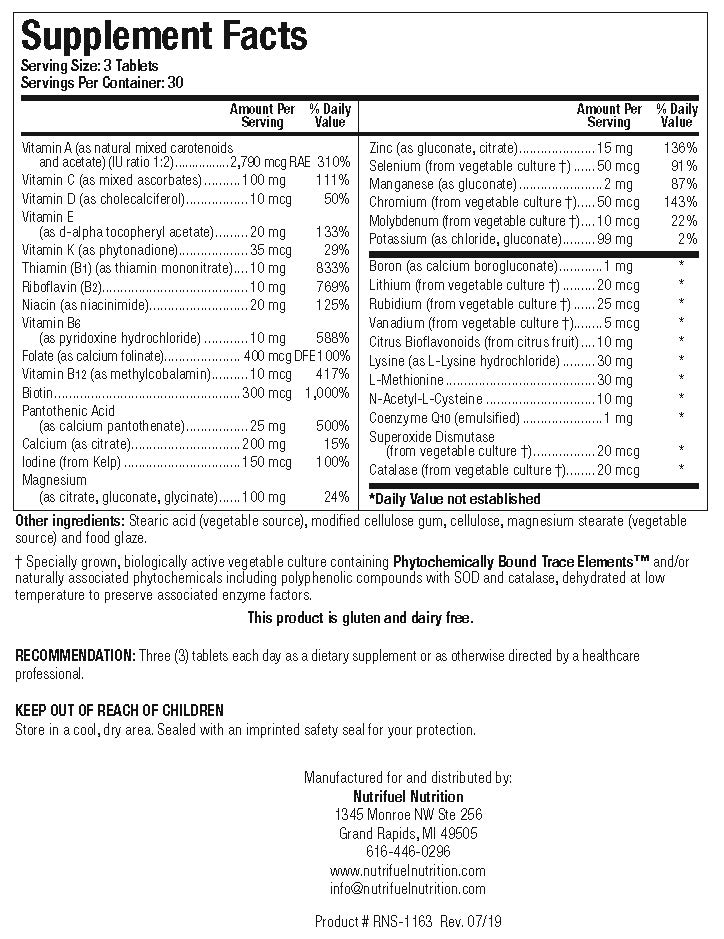 Supplement Facts
Serving Size: 3 Tablets
Servings Per Container: 30

| | Amount Per Serving | % Daily Value |
|---|---|---|
| Vitamin A (as natural mixed carotenoids and acetate) (IU ratio 1:2) | 2,790 mcg RAE | 310% |
| Vitamin C (as mixed ascorbates) | 100 mg | 111% |
| Vitamin D (as cholecalciferol) | 10 mcg | 50% |
| Vitamin E (as d-alpha tocopheryl acetate) | 20 mg | 133% |
| Vitamin K (as phytonadione) | 35 mcg | 29% |
| Thiamin (B1) (as thiamin mononitrate) | 10 mg | 833% |
| Riboflavin (B2) | 10 mg | 769% |
| Niacin (as niacinimide) | 20 mg | 125% |
| Vitamin B6 (as pyridoxine hydrochloride) | 10 mg | 588% |
| Folate (as calcium folinate) | 400 mcg DFE | 100% |
| Vitamin B12 (as methylcobalamin) | 10 mcg | 417% |
| Biotin | 300 mcg | 1,000% |
| Pantothenic Acid (as calcium pantothenate) | 25 mg | 500% |
| Calcium (as citrate) | 200 mg | 15% |
| Iodine (from Kelp) | 150 mcg | 100% |
| Magnesium (as citrate, gluconate, glycinate) | 100 mg | 24% |

| | Amount Per Serving | % Daily Value |
|---|---|---|
| Zinc (as gluconate, citrate) | 15 mg | 136% |
| Selenium (from vegetable culture †) | 50 mcg | 91% |
| Manganese (as gluconate) | 2 mg | 87% |
| Chromium (from vegetable culture †) | 50 mcg | 143% |
| Molybdenum (from vegetable culture †) | 10 mcg | 22% |
| Potassium (as chloride, gluconate) | 99 mg | 2% |
| Boron (as calcium borogluconate) | 1 mg | * |
| Lithium (from vegetable culture †) | 20 mcg | * |
| Rubidium (from vegetable culture †) | 25 mcg | * |
| Vanadium (from vegetable culture †) | 5 mcg | * |
| Citrus Bioflavonoids (from citrus fruit) | 10 mg | * |
| Lysine (as L-Lysine hydrochloride) | 30 mg | * |
| L-Methionine | 30 mg | * |
| N-Acetyl-L-Cysteine | 10 mg | * |
| Coenzyme Q10 (emulsified) | 1 mg | * |
| Superoxide Dismutase (from vegetable culture †) | 20 mcg | * |
| Catalase (from vegetable culture †) | 20 mcg | * |

*Daily Value not established

Other ingredients: Stearic acid (vegetable source), modified cellulose gum, cellulose, magnesium stearate (vegetable source) and food glaze.

† Specially grown, biologically active vegetable culture containing Phytochemically Bound Trace Elements™ and/or naturally associated phytochemicals including polyphenolic compounds with SOD and catalase, dehydrated at low temperature to preserve associated enzyme factors.

This product is gluten and dairy free.

RECOMMENDATION: Three (3) tablets each day as a dietary supplement or as otherwise directed by a healthcare professional.

KEEP OUT OF REACH OF CHILDREN
Store in a cool, dry area. Sealed with an imprinted safety seal for your protection.

Manufactured for and distributed by:
Nutrifuel Nutrition
1345 Monroe NW Ste 256
Grand Rapids, MI 49505
616-446-0296
www.nutrifuelnutrition.com
info@nutrifuelnutrition.com

Product # RNS-1163 Rev. 07/19